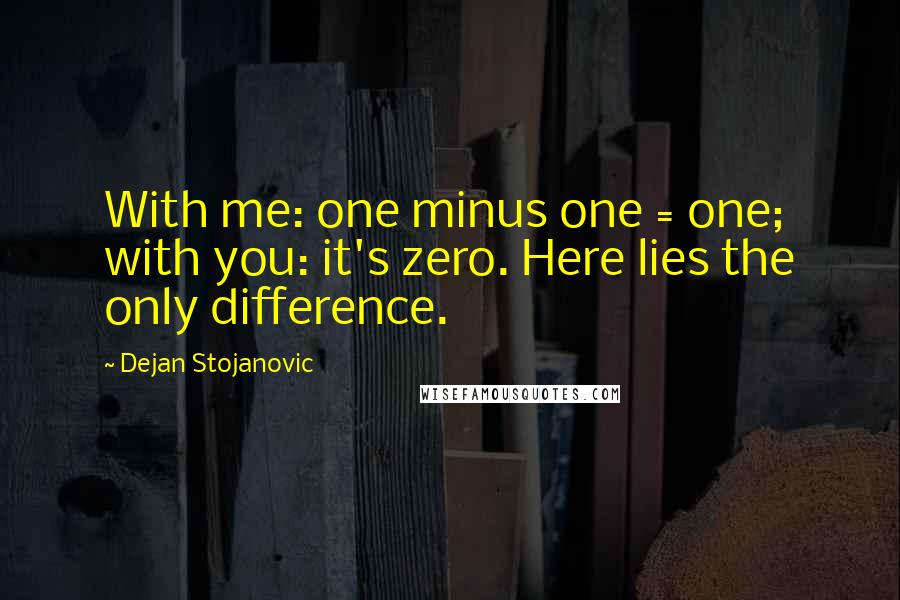 With me: one minus one = one; with you: it's zero. Here lies the only difference.

~ Dejan Stojanovic

WISEFAMOUSQUOTES.COM